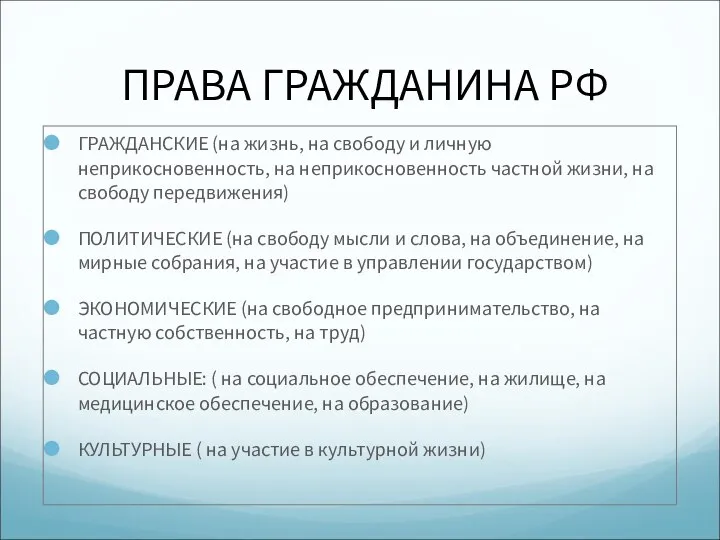 ПРАВА ГРАЖДАНИНА РФ

ГРАЖДАНСКИЕ (на жизнь, на свободу и личную неприкосновенность, на неприкосновенность частной жизни, на свободу передвижения)

ПОЛИТИЧЕСКИЕ (на свободу мысли и слова, на объединение, на мирные собрания, на участие в управлении государством)

ЭКОНОМИЧЕСКИЕ (на свободное предпринимательство, на частную собственность, на труд)

СОЦИАЛЬНЫЕ: ( на социальное обеспечение, на жилище, на медицинское обеспечение, на образование)

КУЛЬТУРНЫЕ ( на участие в культурной жизни)